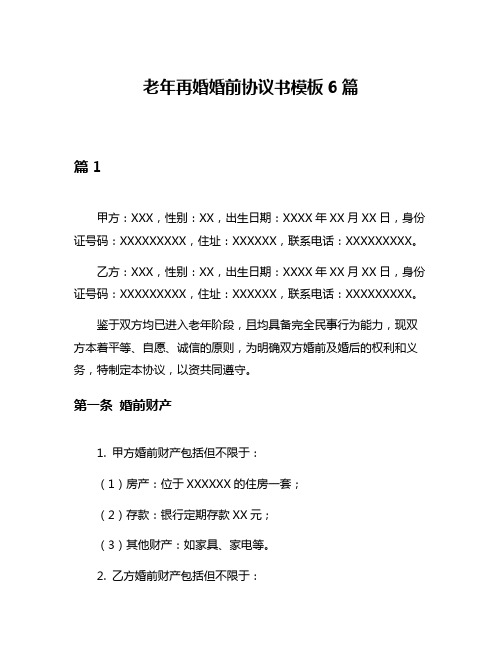 老年再婚婚前协议书模板 6 篇

篇 1

甲方：XXX，性别：XX，出生日期：XXXX 年 XX 月 XX 日，身份证号码：XXXXXXXXX，住址：XXXXXX，联系电话：XXXXXXXXX。

乙方：XXX，性别：XX，出生日期：XXXX 年 XX 月 XX 日，身份证号码：XXXXXXXXX，住址：XXXXXX，联系电话：XXXXXXXXX。

鉴于双方均已进入老年阶段，且均具备完全民事行为能力，现双方本着平等、自愿、诚信的原则，为明确双方婚前及婚后的权利和义务，特制定本协议，以资共同遵守。

第一条 婚前财产

1. 甲方婚前财产包括但不限于：

（1）房产：位于 XXXXXX 的住房一套；

（2）存款：银行定期存款 XX 元；

（3）其他财产：如家具、家电等。

2. 乙方婚前财产包括但不限于：